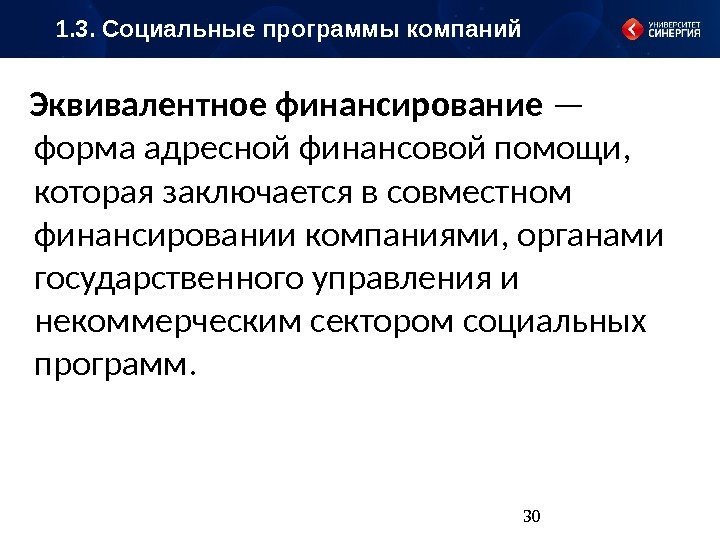 1.3. Социальные программы компаний

УНИВЕРСИТЕТ
СИНЕРГИЯ

Эквивалентное финансирование — форма адресной финансовой помощи, которая заключается в совместном финансировании компаниями, органами государственного управления и некоммерческим сектором социальных программ.

30